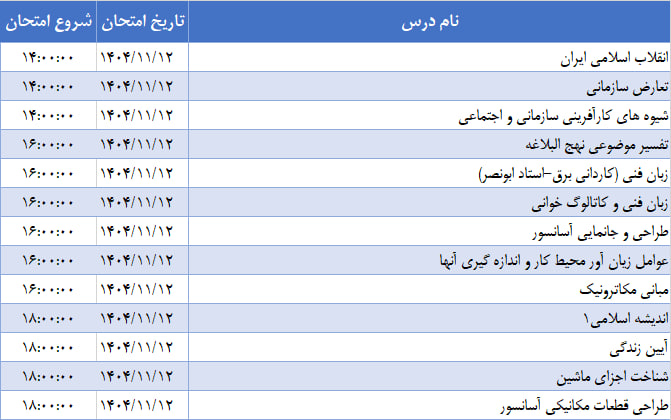 | نام درس | تاریخ امتحان | شروع امتحان |
|---|---|---|
| انقلاب اسلامی ایران | ۱۴۰۴/۱۱/۱۲ | ۱۴:۰۰:۰۰ |
| تعارض سازمانی | ۱۴۰۴/۱۱/۱۲ | ۱۴:۰۰:۰۰ |
| شیوه های کارآفرینی سازمانی و اجتماعی | ۱۴۰۴/۱۱/۱۲ | ۱۴:۰۰:۰۰ |
| تفسیر موضوعی نهج البلاغه | ۱۴۰۴/۱۱/۱۲ | ۱۶:۰۰:۰۰ |
| زبان فنی (کاردانی برق-استاد ابونصر) | ۱۴۰۴/۱۱/۱۲ | ۱۶:۰۰:۰۰ |
| زبان فنی و کاتالوگ خوانی | ۱۴۰۴/۱۱/۱۲ | ۱۶:۰۰:۰۰ |
| طراحی و جانمایی آسانسور | ۱۴۰۴/۱۱/۱۲ | ۱۶:۰۰:۰۰ |
| عوامل زیان آور محیط کار و اندازه گیری آنها | ۱۴۰۴/۱۱/۱۲ | ۱۶:۰۰:۰۰ |
| مبانی مکاترونیک | ۱۴۰۴/۱۱/۱۲ | ۱۶:۰۰:۰۰ |
| اندیشه اسلامی۱ | ۱۴۰۴/۱۱/۱۲ | ۱۸:۰۰:۰۰ |
| آیین زندگی | ۱۴۰۴/۱۱/۱۲ | ۱۸:۰۰:۰۰ |
| شناخت اجزای ماشین | ۱۴۰۴/۱۱/۱۲ | ۱۸:۰۰:۰۰ |
| طراحی قطعات مکانیکی آسانسور | ۱۴۰۴/۱۱/۱۲ | ۱۸:۰۰:۰۰ |